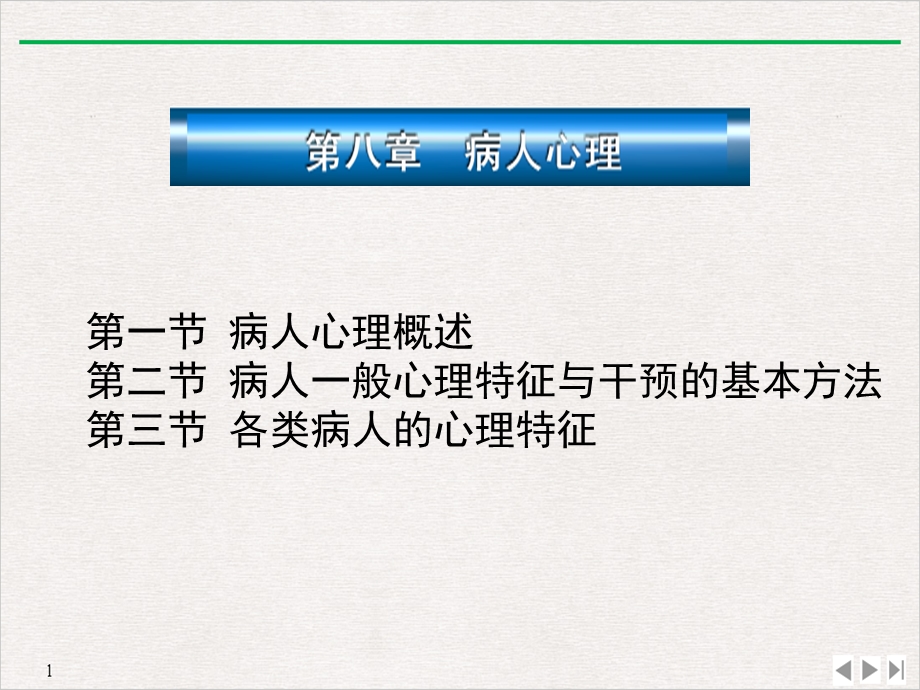 第八章　病人心理

第一节 病人心理概述
第二节 病人一般心理特征与干预的基本方法
第三节 各类病人的心理特征

1